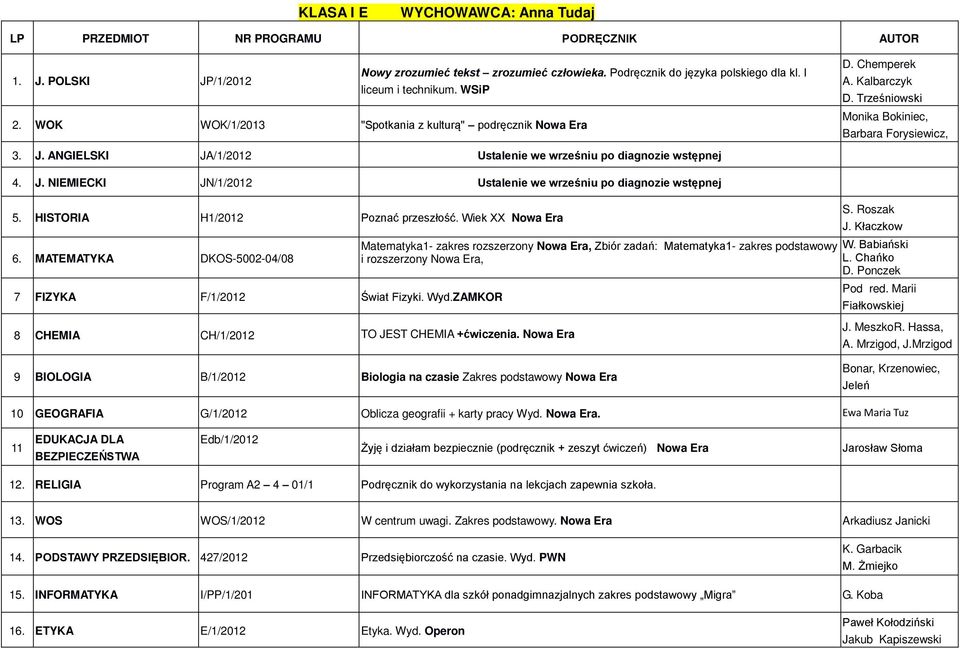 KLASA I E WYCHOWAWCA: Anna Tudaj

| LP | PRZEDMIOT | NR PROGRAMU | PODRĘCZNIK | AUTOR |
|---|---|---|---|---|
| 1. | J. POLSKI | JP/1/2012 | Nowy zrozumieć tekst – zrozumieć człowieka. Podręcznik do języka polskiego dla kl. I liceum i technikum. WSiP | D. Chemperek A. Kalbarczyk D. Trześniowski |
| 2. | WOK | WOK/1/2013 | "Spotkania z kulturą" – podręcznik Nowa Era | Monika Bokiniec, Barbara Forysiewicz, |
| 3. | J. ANGIELSKI | JA/1/2012 | Ustalenie we wrześniu po diagnozie wstępnej | |
| 4. | J. NIEMIECKI | JN/1/2012 | Ustalenie we wrześniu po diagnozie wstępnej | |
| 5. | HISTORIA | H1/2012 | Poznać przeszłość. Wiek XX Nowa Era | S. Roszak J. Kłaczkow |
| 6. | MATEMATYKA | DKOS-5002-04/08 | Matematyka1- zakres rozszerzony Nowa Era, Zbiór zadań: Matematyka1- zakres podstawowy i rozszerzony Nowa Era, | W. Babiański L. Chańko D. Ponczek |
| 7 | FIZYKA | F/1/2012 | Świat Fizyki. Wyd.ZAMKOR | Pod red. Marii Fiałkowskiej |
| 8 | CHEMIA | CH/1/2012 | TO JEST CHEMIA +ćwiczenia. Nowa Era | J. MeszkoR. Hassa, A. Mrzigod, J.Mrzigod |
| 9 | BIOLOGIA | B/1/2012 | Biologia na czasie Zakres podstawowy Nowa Era | Bonar, Krzenowiec, Jeleń |
| 10 | GEOGRAFIA | G/1/2012 | Oblicza geografii + karty pracy Wyd. Nowa Era. | Ewa Maria Tuz |
| 11 | EDUKACJA DLA BEZPIECZEŃSTWA | Edb/1/2012 | Żyję i działam bezpiecznie (podręcznik + zeszyt ćwiczeń) Nowa Era | Jarosław Słoma |
| 12. | RELIGIA | Program A2 – 4 – 01/1 | Podręcznik do wykorzystania na lekcjach zapewnia szkoła. | |
| 13. | WOS | WOS/1/2012 | W centrum uwagi. Zakres podstawowy. Nowa Era | Arkadiusz Janicki |
| 14. | PODSTAWY PRZEDSIĘBIOR. | 427/2012 | Przedsiębiorczość na czasie. Wyd. PWN | K. Garbacik M. Żmiejko |
| 15. | INFORMATYKA | I/PP/1/201 | INFORMATYKA dla szkół ponadgimnazjalnych zakres podstawowy „Migra" | G. Koba |
| 16. | ETYKA | E/1/2012 | Etyka. Wyd. Operon | Paweł Kołodziński Jakub Kapiszewski |